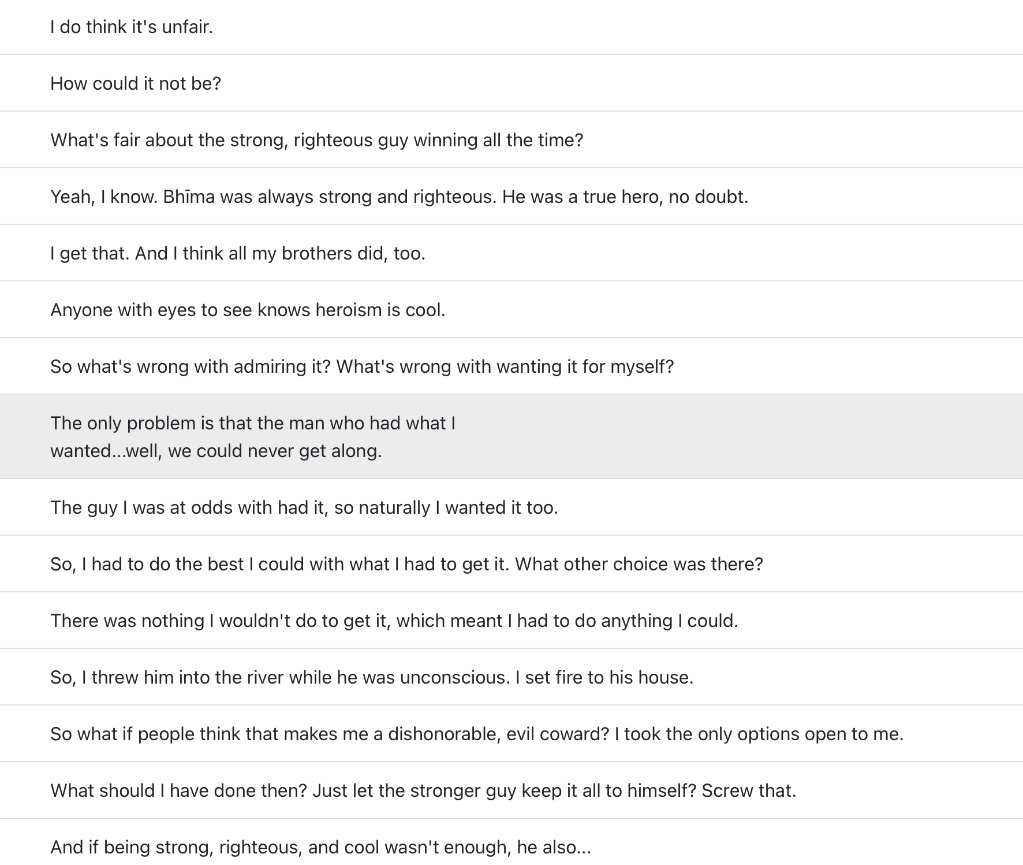 I do think it's unfair.

How could it not be?

What's fair about the strong, righteous guy winning all the time?

Yeah, I know. Bhīma was always strong and righteous. He was a true hero, no doubt.

I get that. And I think all my brothers did, too.

Anyone with eyes to see knows heroism is cool.

So what's wrong with admiring it? What's wrong with wanting it for myself?

The only problem is that the man who had what I wanted...well, we could never get along.

The guy I was at odds with had it, so naturally I wanted it too.

So, I had to do the best I could with what I had to get it. What other choice was there?

There was nothing I wouldn't do to get it, which meant I had to do anything I could.

So, I threw him into the river while he was unconscious. I set fire to his house.

So what if people think that makes me a dishonorable, evil coward? I took the only options open to me.

What should I have done then? Just let the stronger guy keep it all to himself? Screw that.

And if being strong, righteous, and cool wasn't enough, he also...